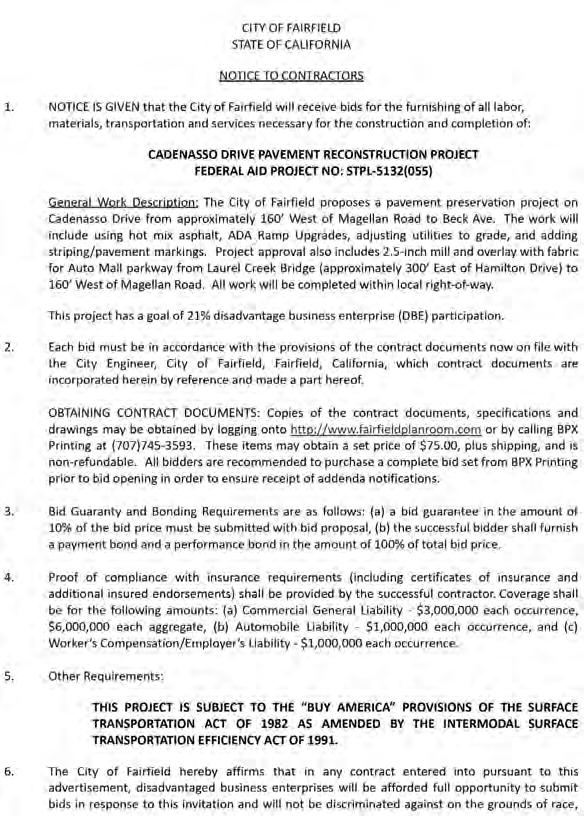 CITY OF FAIRFIELD
STATE OF CALIFORNIA

NOTICE TO CONTRACTORS

1. NOTICE IS GIVEN that the City of Fairfield will receive bids for the furnishing of all labor, materials, transportation and services necessary for the construction and completion of:

CADENASSO DRIVE PAVEMENT RECONSTRUCTION PROJECT
FEDERAL AID PROJECT NO: STPL-5132(055)

General Work Description: The City of Fairfield proposes a pavement preservation project on Cadenasso Drive from approximately 160' West of Magellan Road to Beck Ave. The work will include using hot mix asphalt, ADA Ramp Upgrades, adjusting utilities to grade, and adding striping/pavement markings. Project approval also includes 2.5-inch mill and overlay with fabric for Auto Mall parkway from Laurel Creek Bridge (approximately 300' East of Hamilton Drive) to 160' West of Magellan Road. All work will be completed within local right-of-way.

This project has a goal of 21% disadvantage business enterprise (DBE) participation.

2. Each bid must be in accordance with the provisions of the contract documents now on file with the City Engineer, City of Fairfield, Fairfield, California, which contract documents are incorporated herein by reference and made a part hereof.

OBTAINING CONTRACT DOCUMENTS: Copies of the contract documents, specifications and drawings may be obtained by logging onto http://www.fairfieldplanroom.com or by calling BPX Printing at (707)745-3593. These items may obtain a set price of $75.00, plus shipping, and is non-refundable. All bidders are recommended to purchase a complete bid set from BPX Printing prior to bid opening in order to ensure receipt of addenda notifications.

3. Bid Guaranty and Bonding Requirements are as follows: (a) a bid guarantee in the amount of 10% of the bid price must be submitted with bid proposal, (b) the successful bidder shall furnish a payment bond and a performance bond in the amount of 100% of total bid price.

4. Proof of compliance with insurance requirements (including certificates of insurance and additional insured endorsements) shall be provided by the successful contractor. Coverage shall be for the following amounts: (a) Commercial General Liability - $3,000,000 each occurrence, $6,000,000 each aggregate, (b) Automobile Liability - $1,000,000 each occurrence, and (c) Worker's Compensation/Employer's Liability - $1,000,000 each occurrence.

5. Other Requirements:

THIS PROJECT IS SUBJECT TO THE "BUY AMERICA" PROVISIONS OF THE SURFACE TRANSPORTATION ACT OF 1982 AS AMENDED BY THE INTERMODAL SURFACE TRANSPORTATION EFFICIENCY ACT OF 1991.

6. The City of Fairfield hereby affirms that in any contract entered into pursuant to this advertisement, disadvantaged business enterprises will be afforded full opportunity to submit bids in response to this invitation and will not be discriminated against on the grounds of race,